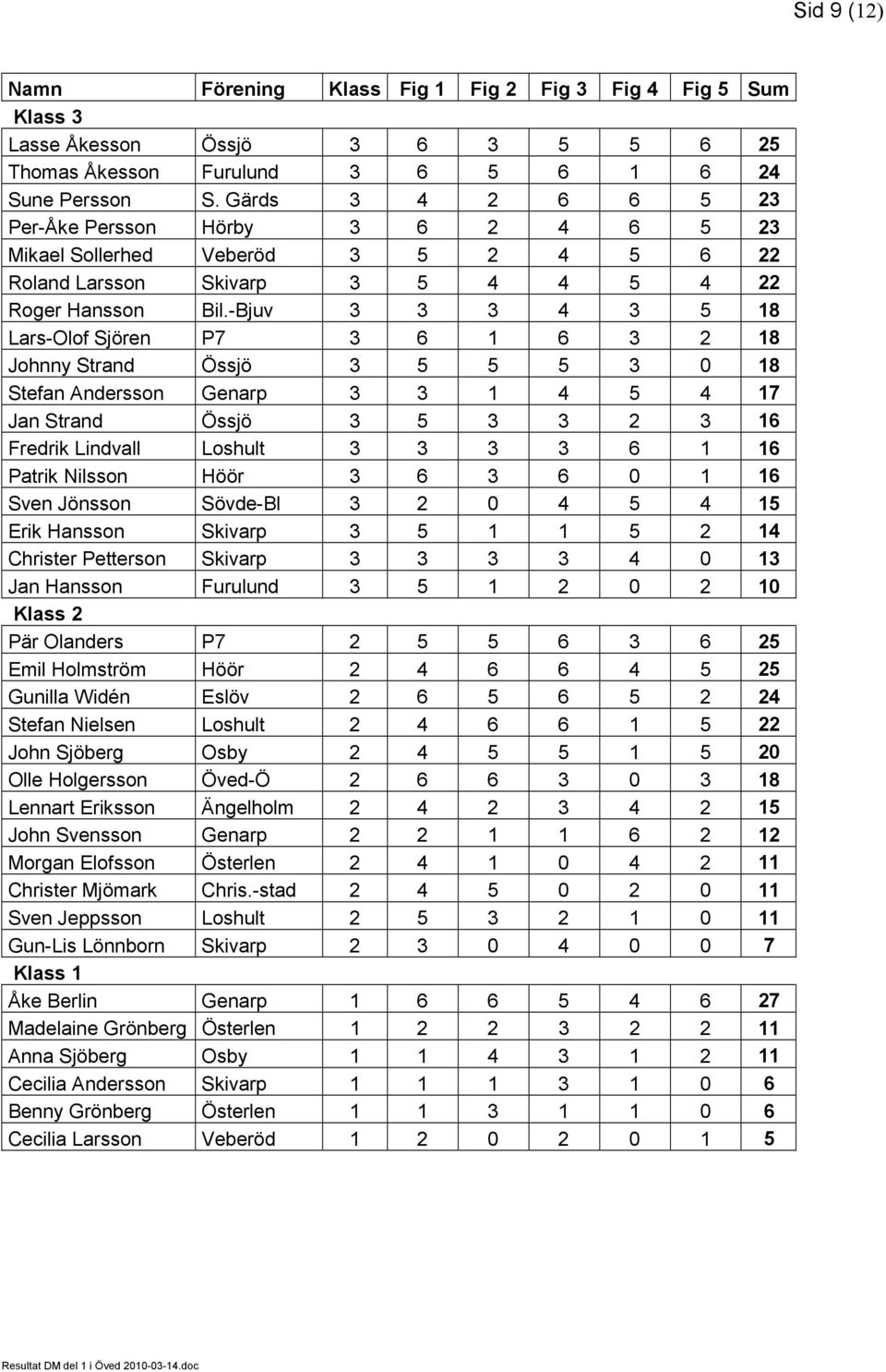 Sid 9 (12)

| Namn | Förening | Klass | Fig 1 | Fig 2 | Fig 3 | Fig 4 | Fig 5 | Sum |
|---|---|---|---|---|---|---|---|---|
| Klass 3 | | | | | | | | |
| Lasse Åkesson | Össjö | 3 | 6 | 3 | 5 | 5 | 6 | 25 |
| Thomas Åkesson | Furulund | 3 | 6 | 5 | 6 | 1 | 6 | 24 |
| Sune Persson | S. Gärds | 3 | 4 | 2 | 6 | 6 | 5 | 23 |
| Per-Åke Persson | Hörby | 3 | 6 | 2 | 4 | 6 | 5 | 23 |
| Mikael Sollerhed | Veberöd | 3 | 5 | 2 | 4 | 5 | 6 | 22 |
| Roland Larsson | Skivarp | 3 | 5 | 4 | 4 | 5 | 4 | 22 |
| Roger Hansson | Bil.-Bjuv | 3 | 3 | 3 | 4 | 3 | 5 | 18 |
| Lars-Olof Sjören | P7 | 3 | 6 | 1 | 6 | 3 | 2 | 18 |
| Johnny Strand | Össjö | 3 | 5 | 5 | 5 | 3 | 0 | 18 |
| Stefan Andersson | Genarp | 3 | 3 | 1 | 4 | 5 | 4 | 17 |
| Jan Strand | Össjö | 3 | 5 | 3 | 3 | 2 | 3 | 16 |
| Fredrik Lindvall | Loshult | 3 | 3 | 3 | 3 | 6 | 1 | 16 |
| Patrik Nilsson | Höör | 3 | 6 | 3 | 6 | 0 | 1 | 16 |
| Sven Jönsson | Sövde-Bl | 3 | 2 | 0 | 4 | 5 | 4 | 15 |
| Erik Hansson | Skivarp | 3 | 5 | 1 | 1 | 5 | 2 | 14 |
| Christer Petterson | Skivarp | 3 | 3 | 3 | 3 | 4 | 0 | 13 |
| Jan Hansson | Furulund | 3 | 5 | 1 | 2 | 0 | 2 | 10 |
| Klass 2 | | | | | | | | |
| Pär Olanders | P7 | 2 | 5 | 5 | 6 | 3 | 6 | 25 |
| Emil Holmström | Höör | 2 | 4 | 6 | 6 | 4 | 5 | 25 |
| Gunilla Widén | Eslöv | 2 | 6 | 5 | 6 | 5 | 2 | 24 |
| Stefan Nielsen | Loshult | 2 | 4 | 6 | 6 | 1 | 5 | 22 |
| John Sjöberg | Osby | 2 | 4 | 5 | 5 | 1 | 5 | 20 |
| Olle Holgersson | Öved-Ö | 2 | 6 | 6 | 3 | 0 | 3 | 18 |
| Lennart Eriksson | Ängelholm | 2 | 4 | 2 | 3 | 4 | 2 | 15 |
| John Svensson | Genarp | 2 | 2 | 1 | 1 | 6 | 2 | 12 |
| Morgan Elofsson | Österlen | 2 | 4 | 1 | 0 | 4 | 2 | 11 |
| Christer Mjömark | Chris.-stad | 2 | 4 | 5 | 0 | 2 | 0 | 11 |
| Sven Jeppsson | Loshult | 2 | 5 | 3 | 2 | 1 | 0 | 11 |
| Gun-Lis Lönnborn | Skivarp | 2 | 3 | 0 | 4 | 0 | 0 | 7 |
| Klass 1 | | | | | | | | |
| Åke Berlin | Genarp | 1 | 6 | 6 | 5 | 4 | 6 | 27 |
| Madelaine Grönberg | Österlen | 1 | 2 | 2 | 3 | 2 | 2 | 11 |
| Anna Sjöberg | Osby | 1 | 1 | 4 | 3 | 1 | 2 | 11 |
| Cecilia Andersson | Skivarp | 1 | 1 | 1 | 3 | 1 | 0 | 6 |
| Benny Grönberg | Österlen | 1 | 1 | 3 | 1 | 1 | 0 | 6 |
| Cecilia Larsson | Veberöd | 1 | 2 | 0 | 2 | 0 | 1 | 5 |

Resultat DM del 1 i Öved 2010-03-14.doc